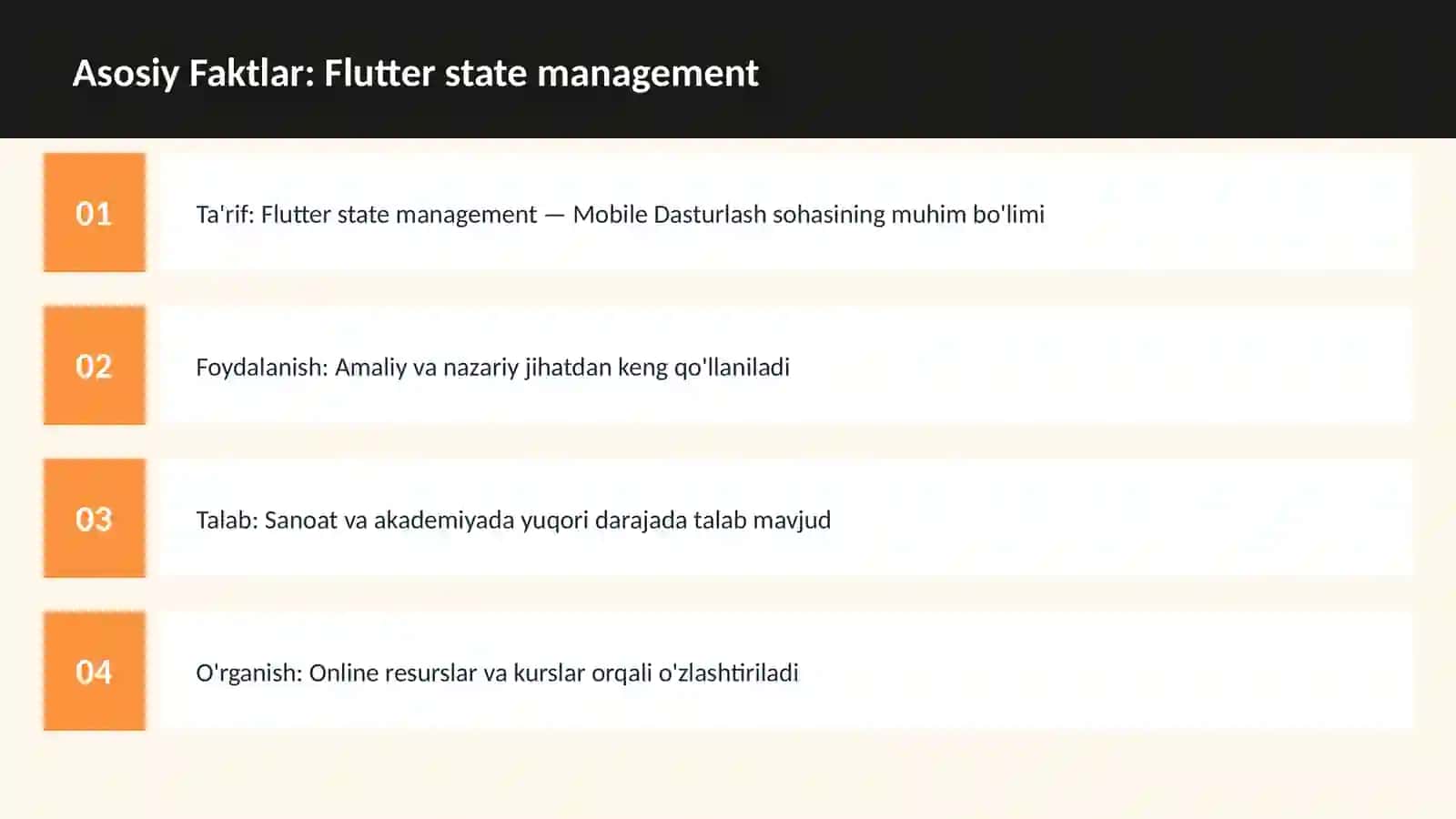 Asosiy Faktlar: Flutter state management

01

Ta'rif: Flutter state management — Mobile Dasturlash sohasining muhim bo'limi

02

Foydalanish: Amaliy va nazariy jihatdan keng qo'llaniladi

03

Talab: Sanoat va akademiyada yuqori darajada talab mavjud

04

O'rganish: Online resurslar va kurslar orqali o'zlashtiriladi